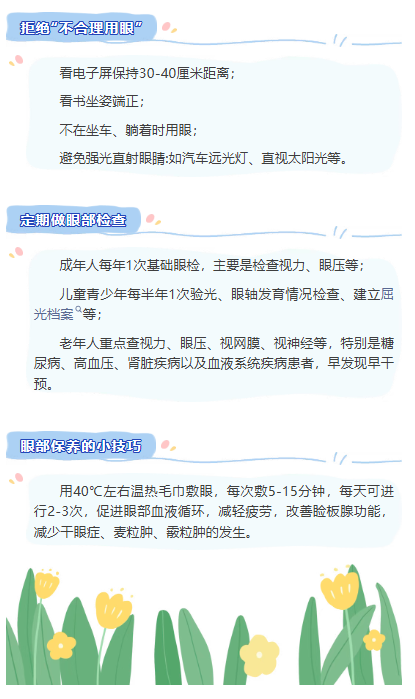 拒绝“不合理用眼”

看电子屏保持30-40厘米距离；

看书坐姿端正；

不在坐车、躺着时用眼；

避免强光直射眼睛:如汽车远光灯、直视太阳光等。

定期做眼部检查

成年人每年1次基础眼检，主要是检查视力、眼压等；

儿童青少年每半年1次验光、眼轴发育情况检查、建立屈光档案等；

老年人重点查视力、眼压、视网膜、视神经等，特别是糖尿病、高血压、肾脏疾病以及血液系统疾病患者，早发现早干预。

眼部保养的小技巧

用40℃左右温热毛巾敷眼，每次敷5-15分钟，每天可进行2-3次，促进眼部血液循环，减轻疲劳，改善睑板腺功能，减少干眼症、麦粒肿、霰粒肿的发生。